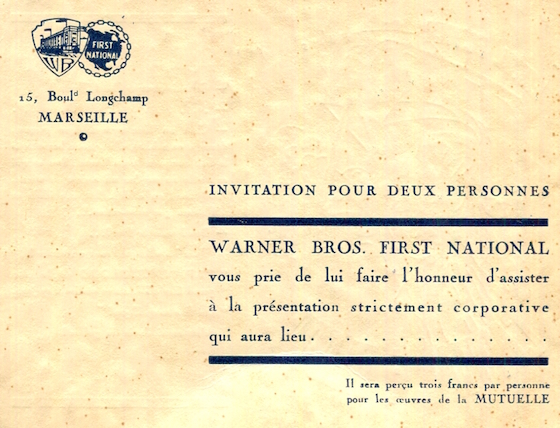 FIRST NATIONAL

15, Boul$^{d}$ Longchamp
MARSEILLE

INVITATION POUR DEUX PERSONNES

WARNER BROS. FIRST NATIONAL vous prie de lui faire l'honneur d'assister à la présentation strictement corporative qui aura lieu ____

Il sera perçu trois francs par personne pour les œuvres de la MUTUELLE